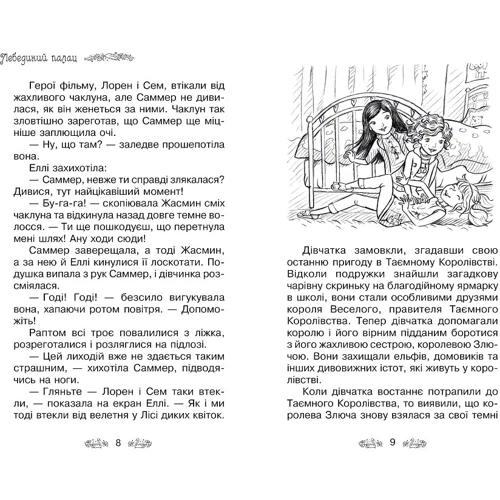 Лебединий палац

Герої фільму, Лорен і Сем, втікали від жахливого чаклуна, але Саммер не дивилася, як він женеться за ними. Чаклун так зловтішно зареготав, що Саммер ще міцніше заплющила очі.

— Ну, що там? — заледве прошепотіла вона.

Еллі захихотіла:

— Саммер, невже ти справді злякалася? Дивися, тут найцікавіший момент!

— Бу-га-га! — скопіювала Жасмин сміх чаклуна та відкинула назад довге темне волосся. — Ти ще пошкодуєш, що перетнула мені шлях! Ану ходи сюди!

Саммер заверещала, а тоді Жасмин, а за нею й Еллі кинулися її лоскотати. Подушка випала з рук Саммер, і дівчинка розсміялася.

— Годі! Годі! — безсило вигукувала вона, хапаючи ротом повітря. — Допоможіть!

Раптом всі троє повалилися з ліжка, розреготалися і розляглися на підлозі.

— Цей лиходій вже не здається таким страшним, — хихотіла Саммер, підводячись на ноги.

— Гляньте — Лорен і Сем таки втекли, — показала на екран Еллі. — Як і ми тоді втекли від велетня у Лісі диких квіток.

8

Дівчатка замовкли, згадавши свою останню пригоду в Таємному Королівстві. Відколи подружки знайшли загадкову чарівну скриньку на благодійному ярмарку в школі, вони стали особливими друзями короля Веселого, правителя Таємного Королівства. Тепер дівчатка допомагали королю і його вірним підданим боротися з його жахливою сестрою, королевою Злючою. Вони захищали ельфів, домовиків та інших дивовижних істот, які живуть у королівстві.

Коли дівчатка востаннє потрапили до Таємного Королівства, то виявили, що королева Злюча знову взялася за свої темні

9